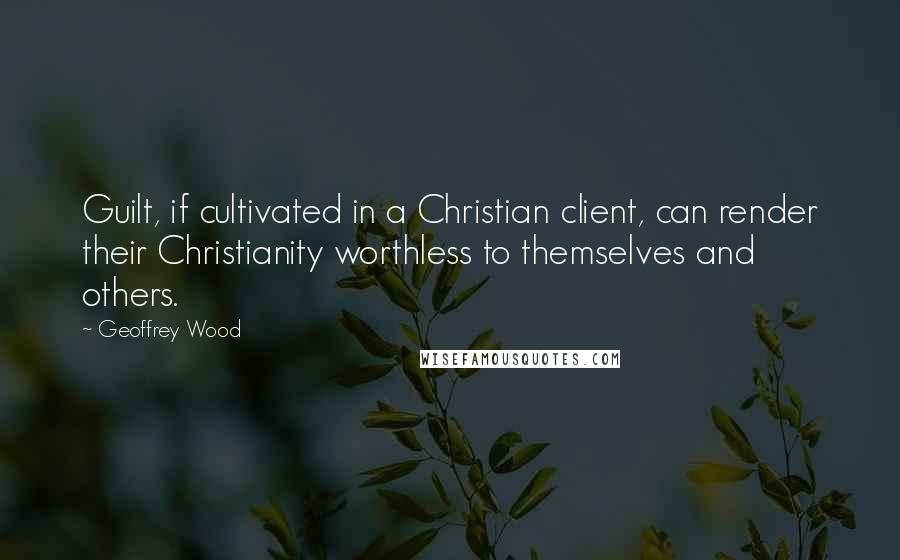 Guilt, if cultivated in a Christian client, can render their Christianity worthless to themselves and others.

~ Geoffrey Wood

WISEFAMOUSQUOTES.COM